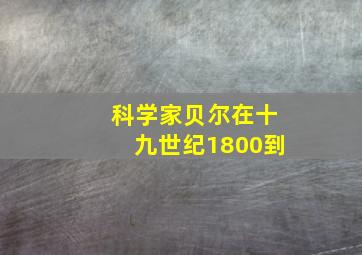 科学家贝尔在十九世纪1800到